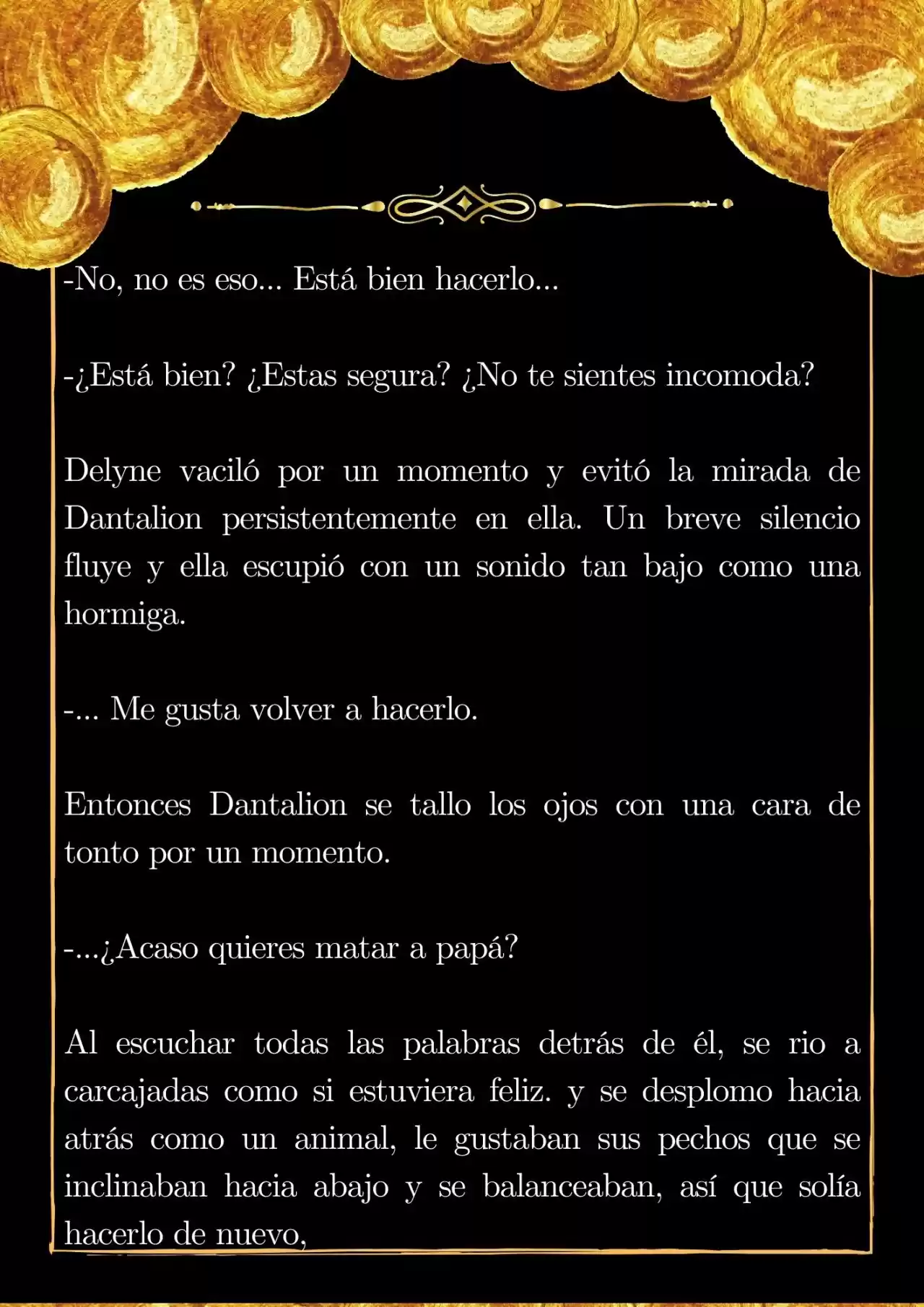 -No, no es eso... Está bien hacerlo...

-¿Está bien? ¿Estas segura? ¿No te sientes incomoda?

Delyne vaciló por un momento y evitó la mirada de Dantalion persistentemente en ella. Un breve silencio fluye y ella escupió con un sonido tan bajo como una hormiga.

-... Me gusta volver a hacerlo.

Entonces Dantalion se tallo los ojos con una cara de tonto por un momento.

-...¿Acaso quieres matar a papá?

Al escuchar todas las palabras detrás de él, se rio a carcajadas como si estuviera feliz. y se desplomo hacia atrás como un animal, le gustaban sus pechos que se inclinaban hacia abajo y se balanceaban, así que solía hacerlo de nuevo,